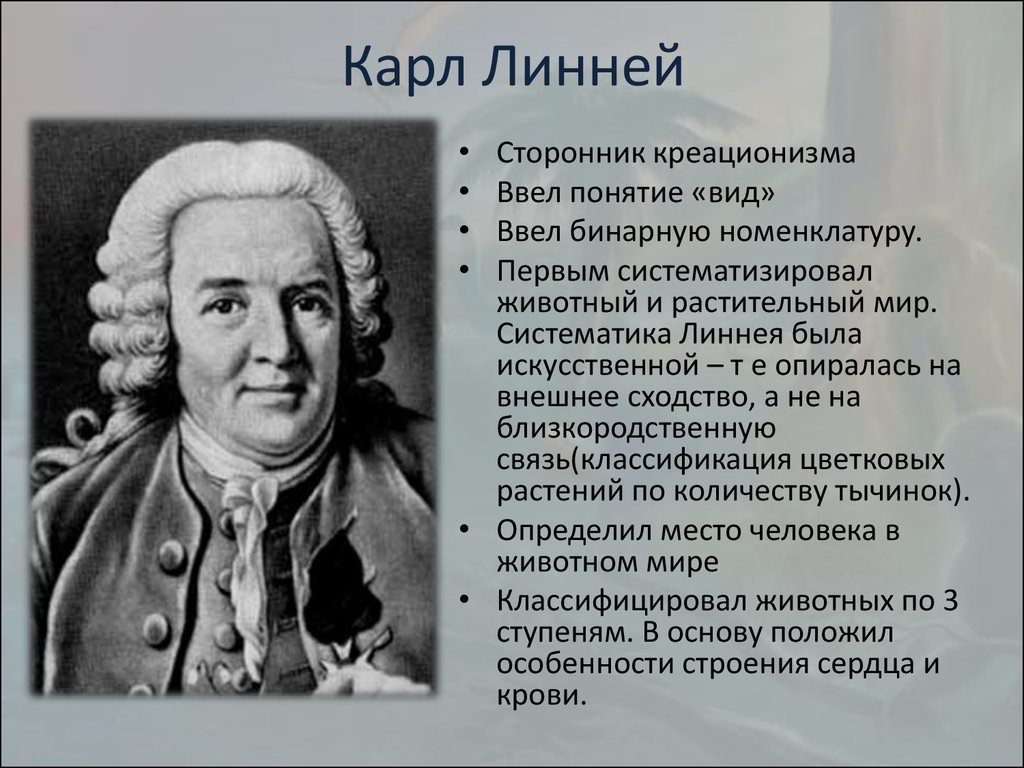 Карл Линней

• Сторонник креационизма
• Ввел понятие «вид»
• Ввел бинарную номенклатуру.
• Первым систематизировал животный и растительный мир. Систематика Линнея была искусственной – т е опиралась на внешнее сходство, а не на близкородственную связь(классификация цветковых растений по количеству тычинок).
• Определил место человека в животном мире
• Классифицировал животных по 3 ступеням. В основу положил особенности строения сердца и крови.